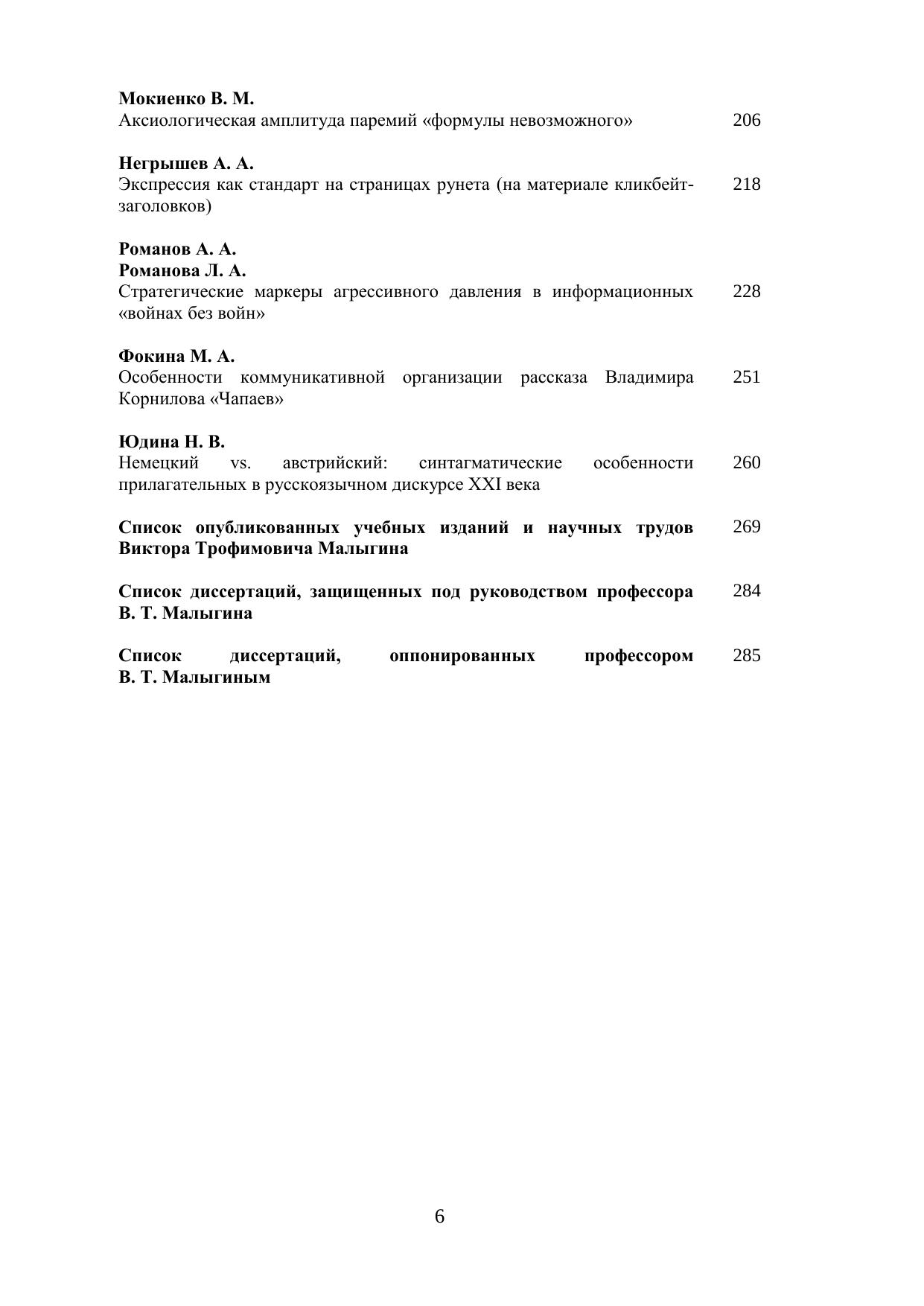 Мокиенко В. М.
Аксиологическая амплитуда паремий «формулы невозможного» 206

Негрышев А. А.
Экспрессия как стандарт на страницах рунета (на материале кликбейт-заголовков) 218

Романов А. А.
Романова Л. А.
Стратегические маркеры агрессивного давления в информационных «войнах без войн» 228

Фокина М. А.
Особенности коммуникативной организации рассказа Владимира Корнилова «Чапаев» 251

Юдина Н. В.
Немецкий vs. австрийский: синтагматические особенности прилагательных в русскоязычном дискурсе XXI века 260

Список опубликованных учебных изданий и научных трудов Виктора Трофимовича Малыгина 269

Список диссертаций, защищенных под руководством профессора В. Т. Малыгина 284

Список диссертаций, оппонированных профессором В. Т. Малыгиным 285

6